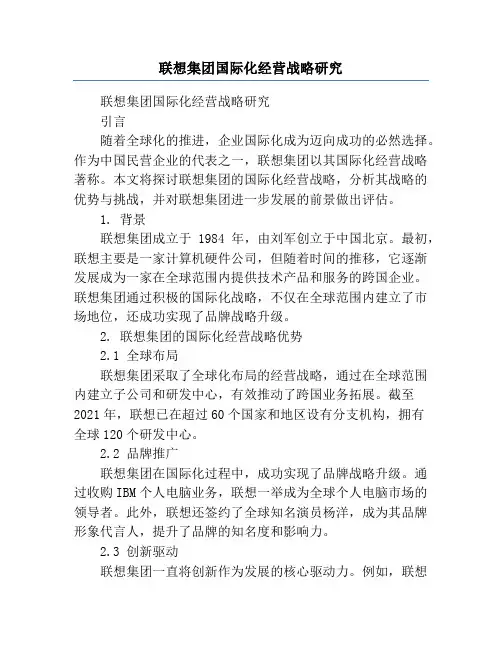 联想集团国际化经营战略研究

联想集团国际化经营战略研究

引言

随着全球化的推进，企业国际化成为迈向成功的必然选择。作为中国民营企业的代表之一，联想集团以其国际化经营战略著称。本文将探讨联想集团的国际化经营战略，分析其战略的优势与挑战，并对联想集团进一步发展的前景做出评估。

1. 背景

联想集团成立于 1984 年，由刘军创立于中国北京。最初，联想主要是一家计算机硬件公司，但随着时间的推移，它逐渐发展成为一家在全球范围内提供技术产品和服务的跨国企业。联想集团通过积极的国际化战略，不仅在全球范围内建立了市场地位，还成功实现了品牌战略升级。

2. 联想集团的国际化经营战略优势

2.1 全球布局

联想集团采取了全球化布局的经营战略，通过在全球范围内建立子公司和研发中心，有效推动了跨国业务拓展。截至 2021 年，联想已在超过 60 个国家和地区设有分支机构，拥有全球 120 个研发中心。

2.2 品牌推广

联想集团在国际化过程中，成功实现了品牌战略升级。通过收购 IBM 个人电脑业务，联想一举成为全球个人电脑市场的领导者。此外，联想还签约了全球知名演员杨洋，成为其品牌形象代言人，提升了品牌的知名度和影响力。

2.3 创新驱动

联想集团一直将创新作为发展的核心驱动力。例如，联想